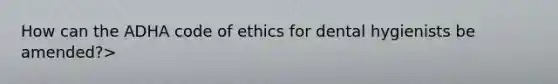 How can the ADHA code of ethics for dental hygienists be amended?>